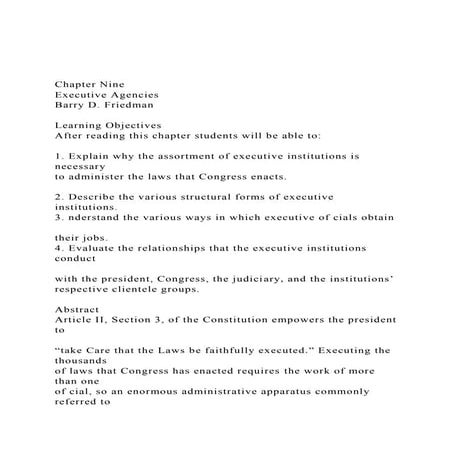 Chapter Nine
Executive Agencies
Barry D. Friedman

Learning Objectives
After reading this chapter students will be able to:

1. Explain why the assortment of executive institutions is necessary
to administer the laws that Congress enacts.

2. Describe the various structural forms of executive institutions.
3. nderstand the various ways in which executive of cials obtain

their jobs.
4. Evaluate the relationships that the executive institutions conduct

with the president, Congress, the judiciary, and the institutions' respective clientele groups.

Abstract
Article II, Section 3, of the Constitution empowers the president to

"take Care that the Laws be faithfully executed." Executing the thousands
of laws that Congress has enacted requires the work of more than one
of cial, so an enormous administrative apparatus commonly referred to